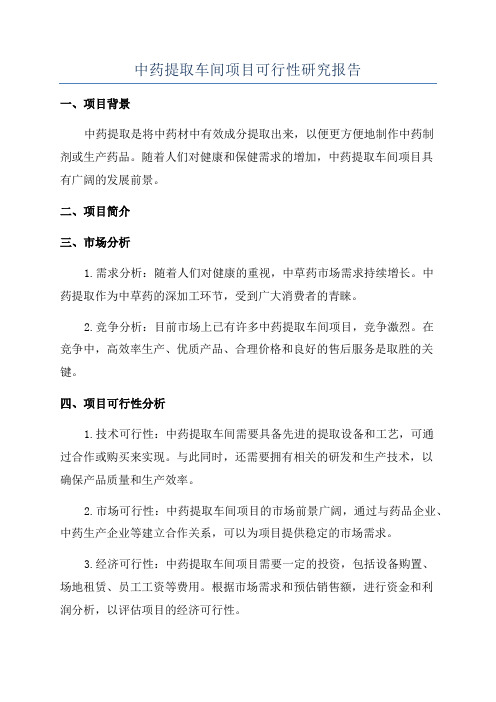 中药提取车间项目可行性研究报告

一、项目背景

中药提取是将中药材中有效成分提取出来，以便更方便地制作中药制剂或生产药品。随着人们对健康和保健需求的增加，中药提取车间项目具有广阔的发展前景。

二、项目简介

三、市场分析

1.需求分析：随着人们对健康的重视，中草药市场需求持续增长。中药提取作为中草药的深加工环节，受到广大消费者的青睐。

2.竞争分析：目前市场上已有许多中药提取车间项目，竞争激烈。在竞争中，高效率生产、优质产品、合理价格和良好的售后服务是取胜的关键。

四、项目可行性分析

1.技术可行性：中药提取车间需要具备先进的提取设备和工艺，可通过合作或购买来实现。与此同时，还需要拥有相关的研发和生产技术，以确保产品质量和生产效率。

2.市场可行性：中药提取车间项目的市场前景广阔，通过与药品企业、中药生产企业等建立合作关系，可以为项目提供稳定的市场需求。

3.经济可行性：中药提取车间项目需要一定的投资，包括设备购置、场地租赁、员工工资等费用。根据市场需求和预估销售额，进行资金和利润分析，以评估项目的经济可行性。